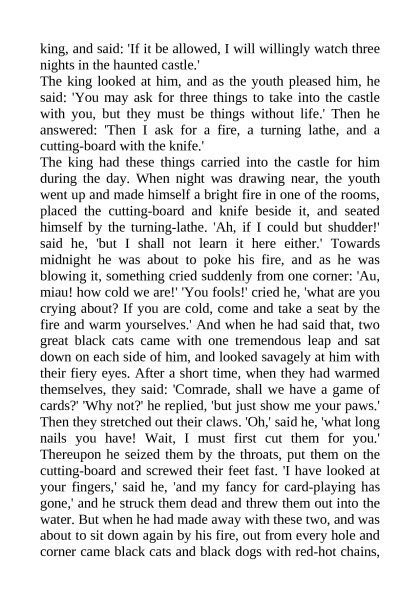 king, and said: 'If it be allowed, I will willingly watch three nights in the haunted castle.'
The king looked at him, and as the youth pleased him, he said: 'You may ask for three things to take into the castle with you, but they must be things without life.' Then he answered: 'Then I ask for a fire, a turning lathe, and a cutting-board with the knife.'
The king had these things carried into the castle for him during the day. When night was drawing near, the youth went up and made himself a bright fire in one of the rooms, placed the cutting-board and knife beside it, and seated himself by the turning-lathe. 'Ah, if I could but shudder!' said he, 'but I shall not learn it here either.' Towards midnight he was about to poke his fire, and as he was blowing it, something cried suddenly from one corner: 'Au, miau! how cold we are!' 'You fools!' cried he, 'what are you crying about? If you are cold, come and take a seat by the fire and warm yourselves.' And when he had said that, two great black cats came with one tremendous leap and sat down on each side of him, and looked savagely at him with their fiery eyes. After a short time, when they had warmed themselves, they said: 'Comrade, shall we have a game of cards?' 'Why not?' he replied, 'but just show me your paws.' Then they stretched out their claws. 'Oh,' said he, 'what long nails you have! Wait, I must first cut them for you.' Thereupon he seized them by the throats, put them on the cutting-board and screwed their feet fast. 'I have looked at your fingers,' said he, 'and my fancy for card-playing has gone,' and he struck them dead and threw them out into the water. But when he had made away with these two, and was about to sit down again by his fire, out from every hole and corner came black cats and black dogs with red-hot chains,